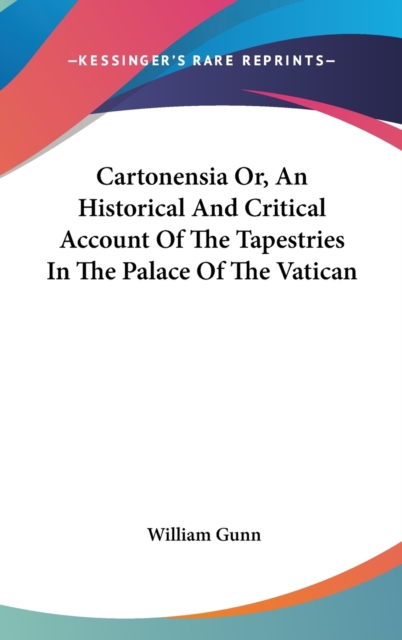 —KESSINGER'S RARE REPRINTS—

Cartonensia Or, An Historical And Critical Account Of The Tapestries In The Palace Of The Vatican

William Gunn